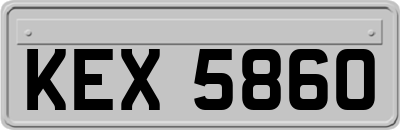 KEX 5860